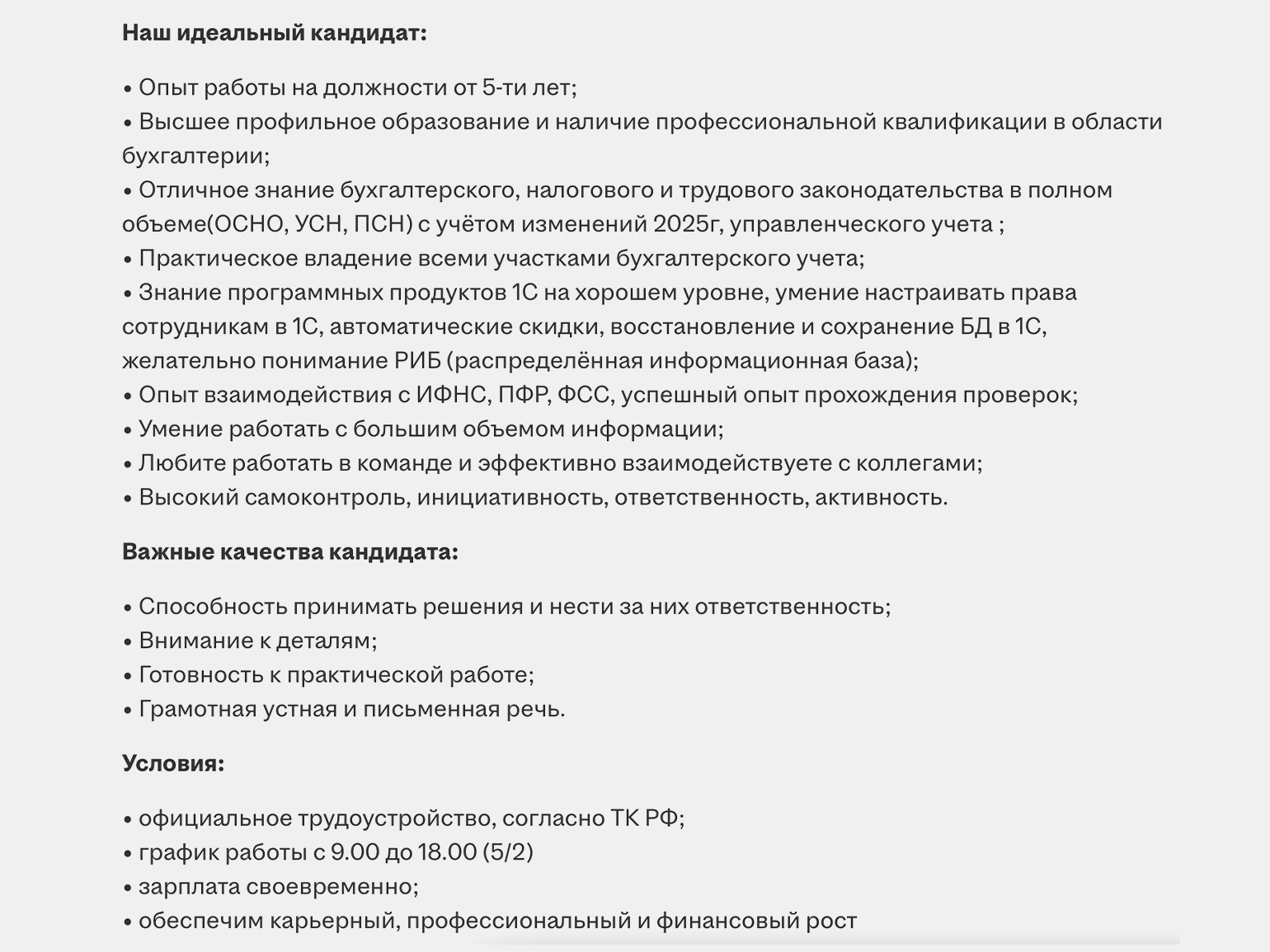 Наш идеальный кандидат:

• Опыт работы на должности от 5-ти лет;
• Высшее профильное образование и наличие профессиональной квалификации в области бухгалтерии;
• Отличное знание бухгалтерского, налогового и трудового законодательства в полном объеме(ОСНО, УСН, ПСН) с учётом изменений 2025г, управленческого учета ;
• Практическое владение всеми участками бухгалтерского учета;
• Знание программных продуктов 1С на хорошем уровне, умение настраивать права сотрудникам в 1С, автоматические скидки, восстановление и сохранение БД в 1С, желательно понимание РИБ (распределённая информационная база);
• Опыт взаимодействия с ИФНС, ПФР, ФСС, успешный опыт прохождения проверок;
• Умение работать с большим объемом информации;
• Любите работать в команде и эффективно взаимодействуете с коллегами;
• Высокий самоконтроль, инициативность, ответственность, активность.

Важные качества кандидата:

• Способность принимать решения и нести за них ответственность;
• Внимание к деталям;
• Готовность к практической работе;
• Грамотная устная и письменная речь.

Условия:

• официальное трудоустройство, согласно ТК РФ;
• график работы с 9.00 до 18.00 (5/2)
• зарплата своевременно;
• обеспечим карьерный, профессиональный и финансовый рост